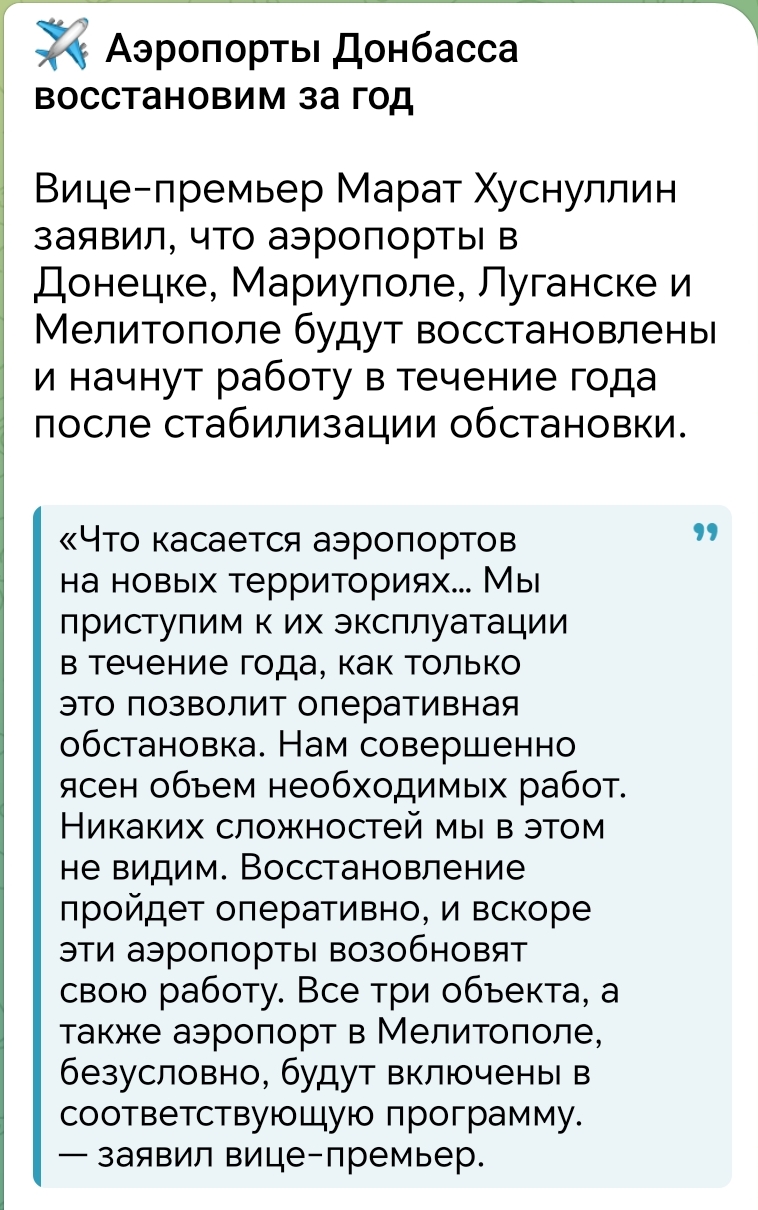 ✈️ Аэропорты Донбасса восстановим за год

Вице-премьер Марат Хуснуллин заявил, что аэропорты в Донецке, Мариуполе, Луганске и Мелитополе будут восстановлены и начнут работу в течение года после стабилизации обстановки.

«Что касается аэропортов на новых территориях… Мы приступим к их эксплуатации в течение года, как только это позволит оперативная обстановка. Нам совершенно ясен объем необходимых работ. Никаких сложностей мы в этом не видим. Восстановление пройдет оперативно, и вскоре эти аэропорты возобновят свою работу. Все три объекта, а также аэропорт в Мелитополе, безусловно, будут включены в соответствующую программу. — заявил вице-премьер.